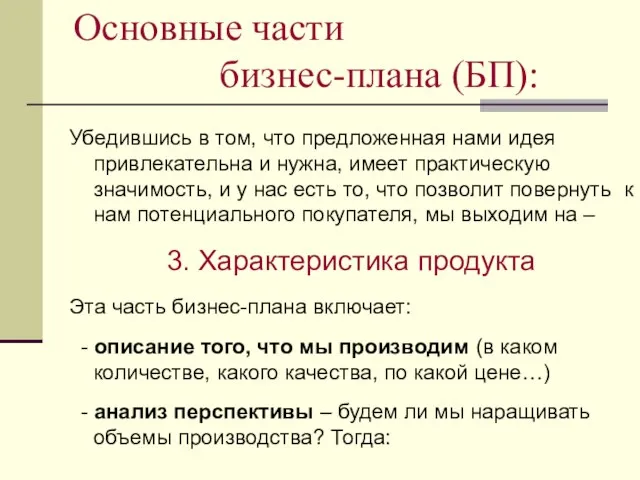 Основные части

бизнес-плана (БП):

Убедившись в том, что предложенная нами идея привлекательна и нужна, имеет практическую значимость, и у нас есть то, что позволит повернуть к нам потенциального покупателя, мы выходим на –

3. Характеристика продукта

Эта часть бизнес-плана включает:

- описание того, что мы производим (в каком количестве, какого качества, по какой цене…)

- анализ перспективы – будем ли мы наращивать объемы производства? Тогда: